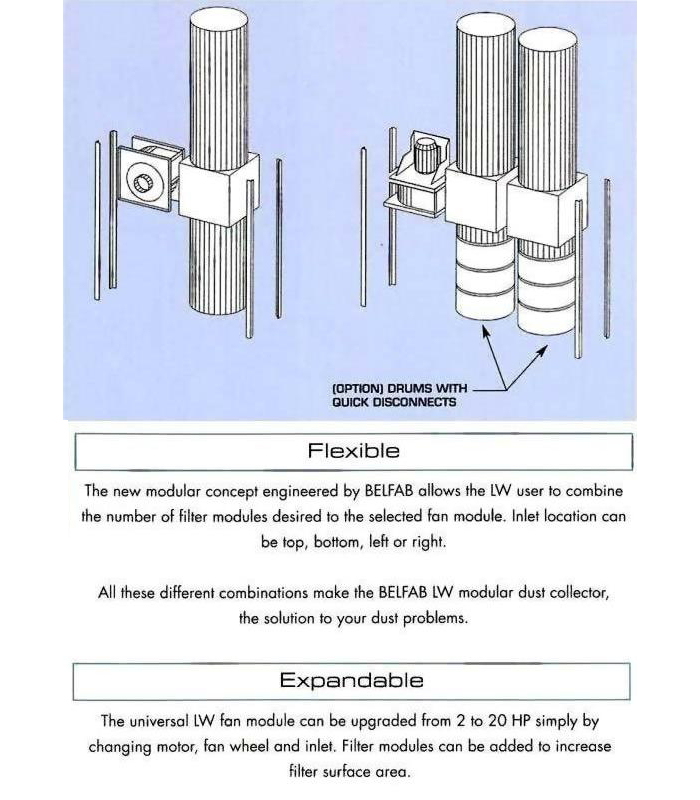 (OPTION) DRUMS WITH QUICK DISCONNECTS

Flexible

The new modular concept engineered by BELFAB allows the LW user to combine the number of filter modules desired to the selected fan module. Inlet location can be top, bottom, left or right.

All these different combinations make the BELFAB LW modular dust collector, the solution to your dust problems.

Expandable

The universal LW fan module can be upgraded from 2 to 20 HP simply by changing motor, fan wheel and inlet. Filter modules can be added to increase filter surface area.